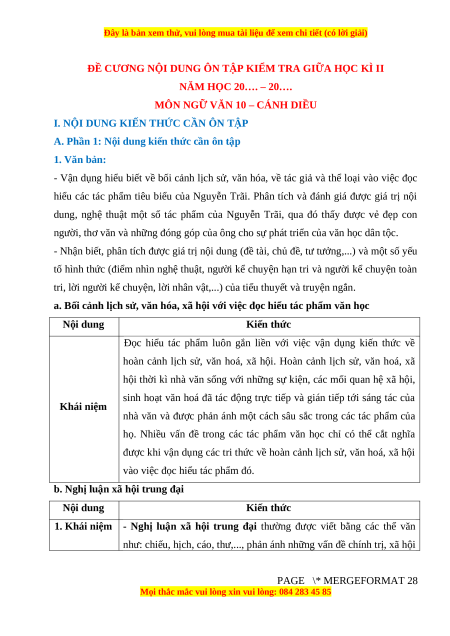 Đây là bản xem thử, vui lòng mua tài liệu để xem chi tiết (có lời giải)

ĐỀ CƯƠNG NỘI DUNG ÔN TẬP KIỂM TRA GIỮA HỌC KÌ II
NĂM HỌC 20…. – 20….
MÔN NGỮ VĂN 10 – CÁNH DIỀU

I. NỘI DUNG KIẾN THỨC CẦN ÔN TẬP

A. Phần 1: Nội dung kiến thức cần ôn tập

1. Văn bản:

- Vận dụng hiểu biết về bối cảnh lịch sử, văn hóa, về tác giả và thể loại vào việc đọc hiểu các tác phẩm tiêu biểu của Nguyễn Trãi. Phân tích và đánh giá được giá trị nội dung, nghệ thuật một số tác phẩm của Nguyễn Trãi, qua đó thấy được vẻ đẹp con người, thơ văn và những đóng góp của ông cho sự phát triển của văn học dân tộc.
- Nhận biết, phân tích được giá trị nội dung (đề tài, chủ đề, tư tưởng,...) và một số yếu tố hình thức (điểm nhìn nghệ thuật, người kể chuyện hạn tri và người kể chuyện toàn tri, lời người kể chuyện, lời nhân vật,...) của tiểu thuyết và truyện ngắn.

a. Bối cảnh lịch sử, văn hóa, xã hội với việc đọc hiểu tác phẩm văn học

| Nội dung | Kiến thức |
|---|---|
| Khái niệm | Đọc hiểu tác phẩm luôn gắn liền với việc vận dụng kiến thức về hoàn cảnh lịch sử, văn hoá, xã hội. Hoàn cảnh lịch sử, văn hoá, xã hội thời kì nhà văn sống với những sự kiện, các mối quan hệ xã hội, sinh hoạt văn hoá đã tác động trực tiếp và gián tiếp tới sáng tác của nhà văn và được phản ánh một cách sâu sắc trong các tác phẩm của họ. Nhiều vấn đề trong các tác phẩm văn học chỉ có thể cắt nghĩa được khi vận dụng các tri thức về hoàn cảnh lịch sử, văn hoá, xã hội vào việc đọc hiểu tác phẩm đó. |

b. Nghị luận xã hội trung đại

| Nội dung | Kiến thức |
|---|---|
| 1. Khái niệm | - Nghị luận xã hội trung đại thường được viết bằng các thể văn như: chiếu, hịch, cáo, thư,..., phản ánh những vấn đề chính trị, xã hội |

PAGE \* MERGEFORMAT 28
Mọi thắc mắc vui lòng xin vui lòng: 084 283 45 85